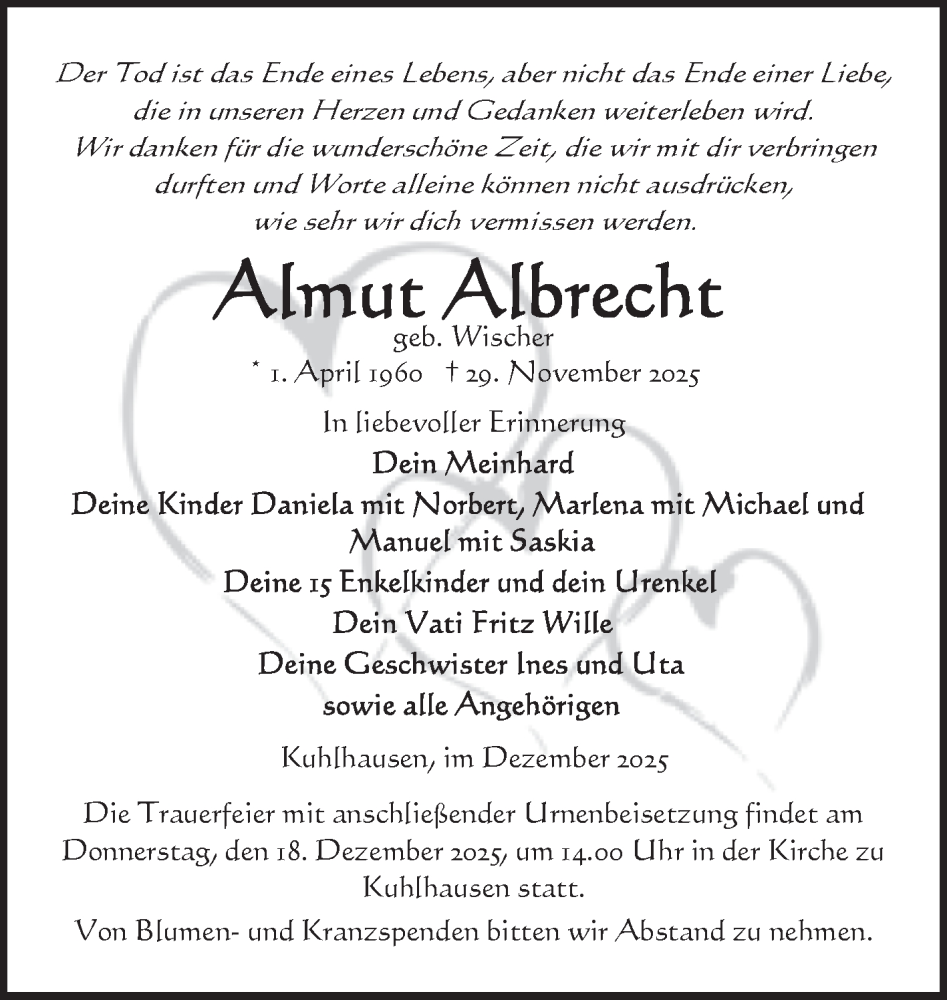 Der Tod ist das Ende eines Lebens, aber nicht das Ende einer Liebe, die in unseren Herzen und Gedanken weiterleben wird.
Wir danken für die wunderschöne Zeit, die wir mit dir verbringen durften und Worte alleine können nicht ausdrücken, wie sehr wir dich vermissen werden.

Almut Albrecht
geb. Wischer
* 1. April 1960 † 29. November 2025

In liebevoller Erinnerung
Dein Meinhard
Deine Kinder Daniela mit Norbert, Marlena mit Michael und Manuel mit Saskia
Deine 15 Enkelkinder und dein Urenkel
Dein Vati Fritz Wille
Deine Geschwister Ines und Uta
sowie alle Angehörigen

Kuhlhausen, im Dezember 2025

Die Trauerfeier mit anschließender Urnenbeisetzung findet am Donnerstag, den 18. Dezember 2025, um 14.00 Uhr in der Kirche zu Kuhlhausen statt.

Von Blumen- und Kranzspenden bitten wir Abstand zu nehmen.